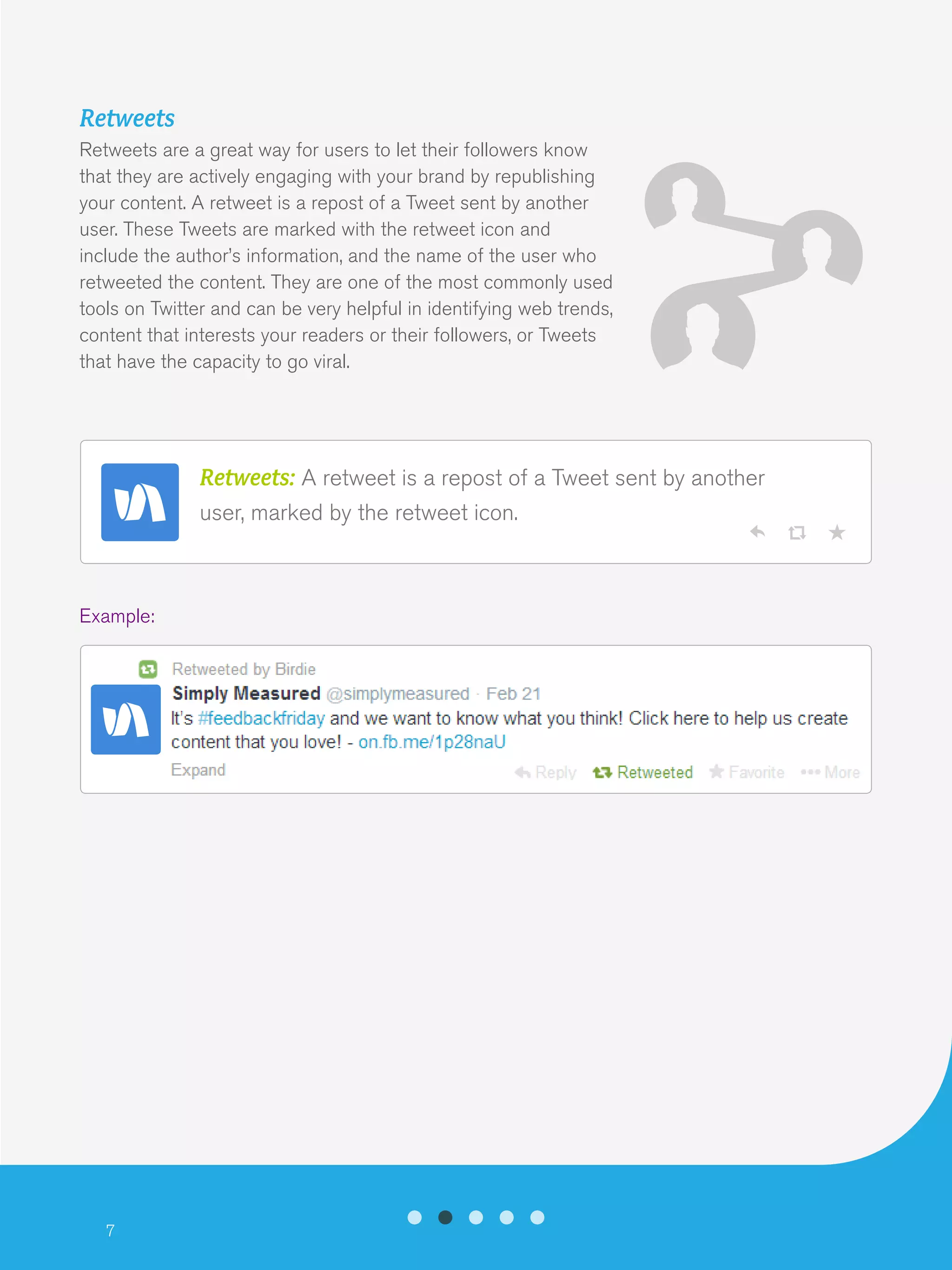 Retweets

Retweets are a great way for users to let their followers know that they are actively engaging with your brand by republishing your content. A retweet is a repost of a Tweet sent by another user. These Tweets are marked with the retweet icon and include the author's information, and the name of the user who retweeted the content. They are one of the most commonly used tools on Twitter and can be very helpful in identifying web trends, content that interests your readers or their followers, or Tweets that have the capacity to go viral.

Retweets: A retweet is a repost of a Tweet sent by another user, marked by the retweet icon.

Example:

Retweeted by Birdie
Simply Measured @simplymeasured · Feb 21
It's #feedbackfriday and we want to know what you think! Click here to help us create content that you love! - on.fb.me/1p28naU
Expand
Reply Retweeted Favorite More

7